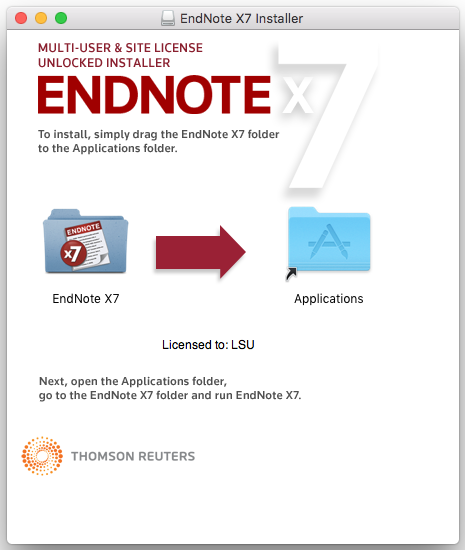 EndNote X7 Installer

MULTI-USER & SITE LICENSE
UNLOCKED INSTALLER
ENDNOTE X7

To install, simply drag the EndNote X7 folder to the Applications folder.

ENDNOTE
X7

EndNote X7

Applications

Licensed to: LSU

Next, open the Applications folder,
go to the EndNote X7 folder and run EndNote X7.

THOMSON REUTERS